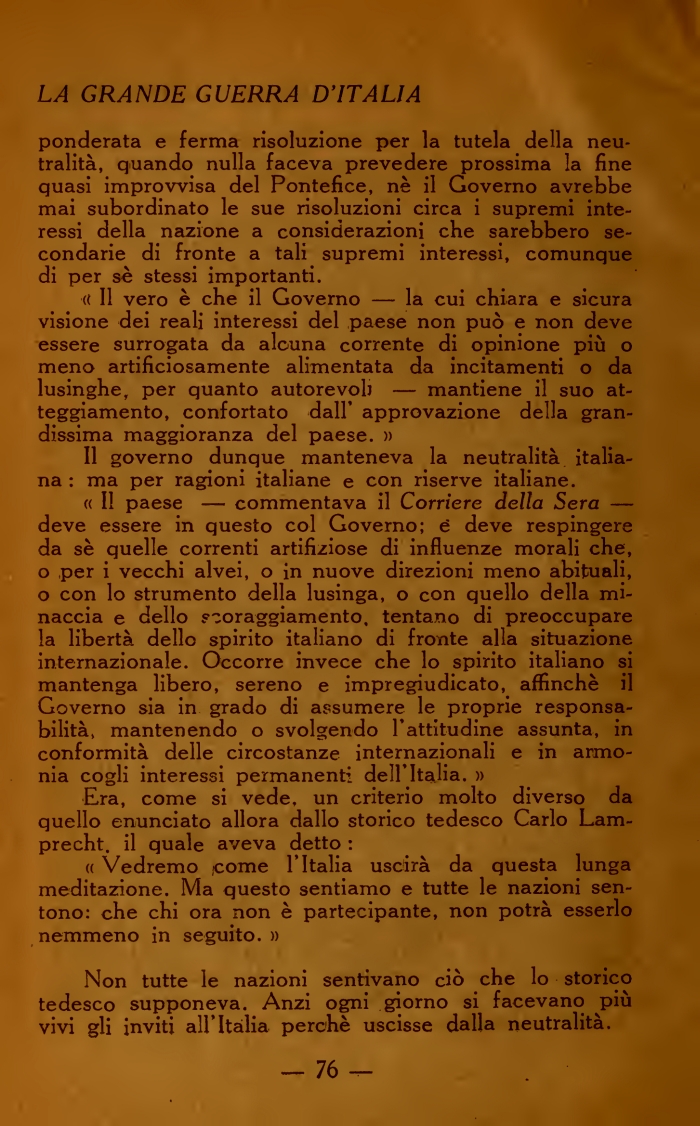 LA GRANDE GUERRA D'ITALIA

ponderata e ferma risoluzione per la tutela della neutralità, quando nulla faceva prevedere prossima la fine quasi improvvisa del Pontefice, nè il Governo avrebbe mai subordinato le sue risoluzioni circa i supremi interessi della nazione a considerazioni che sarebbero secondarie di fronte a tali supremi interessi, comunque di per sè stessi importanti.

« Il vero è che il Governo — la cui chiara e sicura visione dei reali interessi del paese non può e non deve essere surrogata da alcuna corrente di opinione più o meno artificiosamente alimentata da incitamenti o da lusinghe, per quanto autorevoli — mantiene il suo atteggiamento, confortato dall' approvazione della grandissima maggioranza del paese. »

Il governo dunque manteneva la neutralità italiana: ma per ragioni italiane e con riserve italiane.

« Il paese — commentava il Corriere della Sera — deve essere in questo col Governo; e deve respingere da sè quelle correnti artifiziose di influenze morali che, o per i vecchi alvei, o in nuove direzioni meno abituali, o con lo strumento della lusinga, o con quello della minaccia e dello scoraggiamento, tentano di preoccupare la libertà dello spirito italiano di fronte alla situazione internazionale. Occorre invece che lo spirito italiano si mantenga libero, sereno e impregiudicato, affinchè il Governo sia in grado di assumere le proprie responsabilità, mantenendo o svolgendo l'attitudine assunta, in conformità delle circostanze internazionali e in armonia cogli interessi permanenti dell'Italia. »

Era, come si vede, un criterio molto diverso da quello enunciato allora dallo storico tedesco Carlo Lamprecht, il quale aveva detto:

« Vedremo come l'Italia uscirà da questa lunga meditazione. Ma questo sentiamo e tutte le nazioni sentono: che chi ora non è partecipante, non potrà esserlo nemmeno in seguito. »

Non tutte le nazioni sentivano ciò che lo storico tedesco supponeva. Anzi ogni giorno si facevano più vivi gli inviti all'Italia perchè uscisse dalla neutralità.

— 76 —